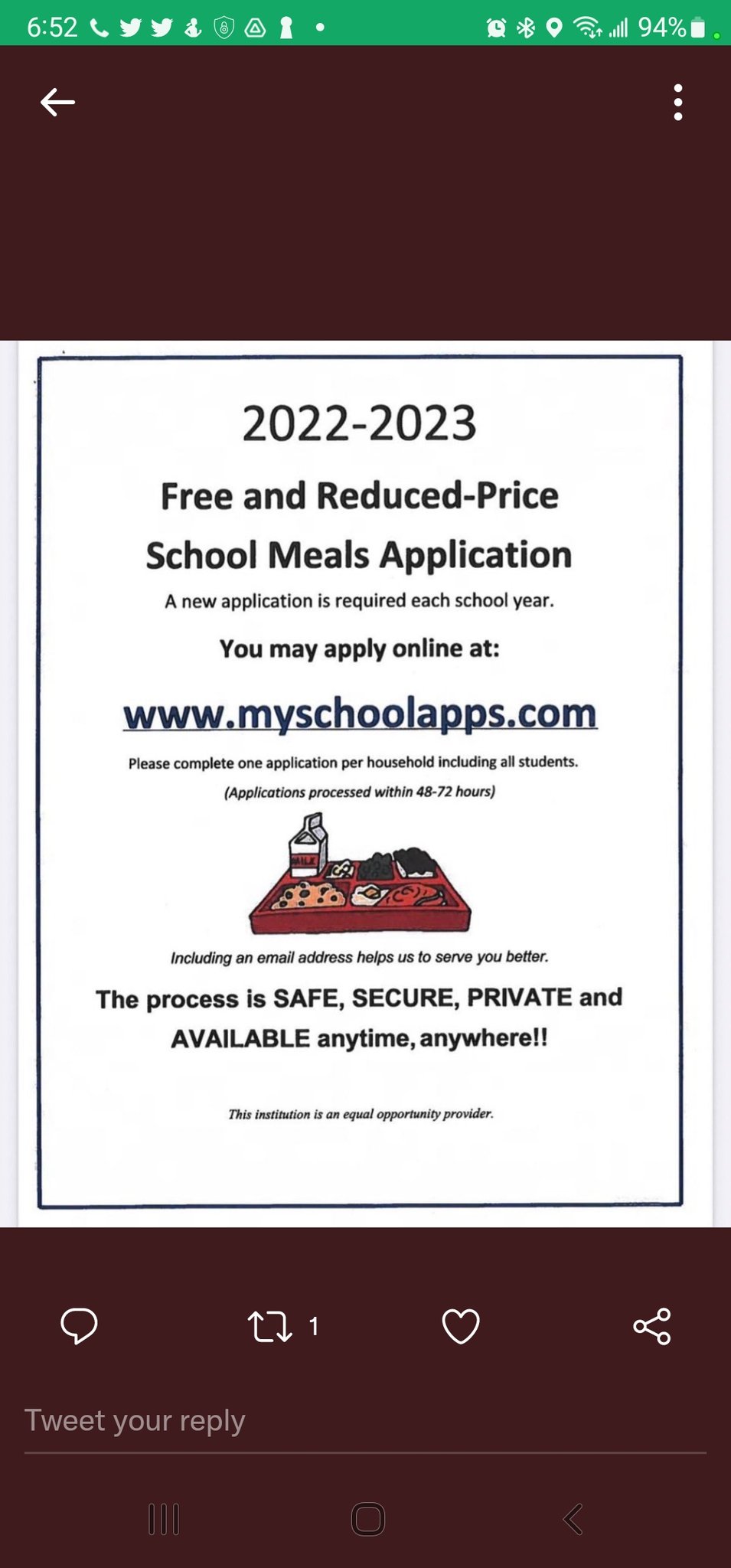 6:52 94%

2022-2023

Free and Reduced-Price School Meals Application

A new application is required each school year.

You may apply online at:

www.myschoolapps.com

Please complete one application per household including all students.

(Applications processed within 48-72 hours)

MILK

Including an email address helps us to serve you better.

The process is SAFE, SECURE, PRIVATE and AVAILABLE anytime, anywhere!!

This institution is an equal opportunity provider.

1

Tweet your reply